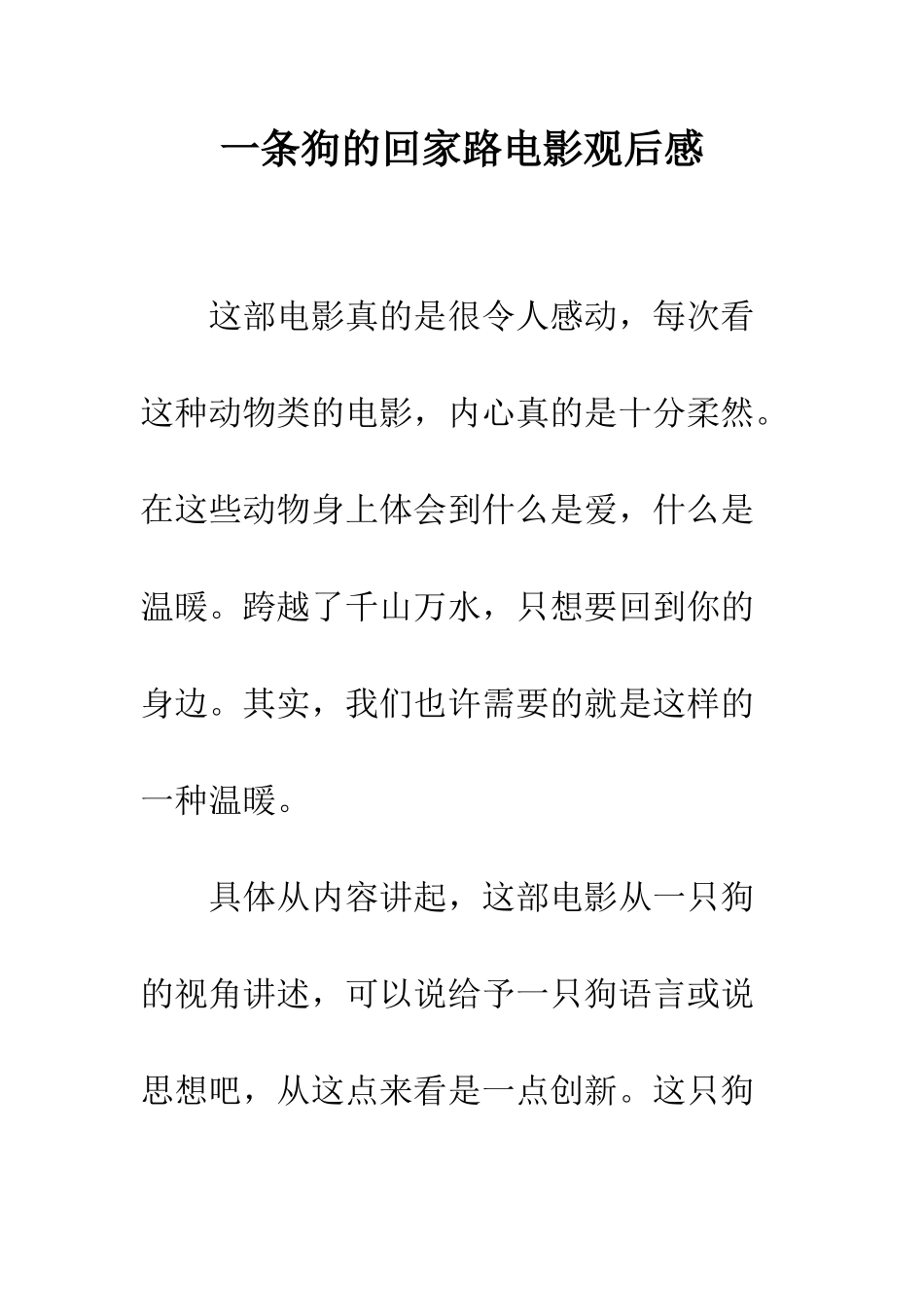 一条狗的回家路电影观后感

这部电影真的是很令人感动，每次看这种动物类的电影，内心真的是十分柔然。在这些动物身上体会到什么是爱，什么是温暖。跨越了千山万水，只想要回到你的身边。其实，我们也许需要的就是这样的一种温暖。

具体从内容讲起，这部电影从一只狗的视角讲述，可以说给予一只狗语言或说思想吧，从这点来看是一点创新。这只狗